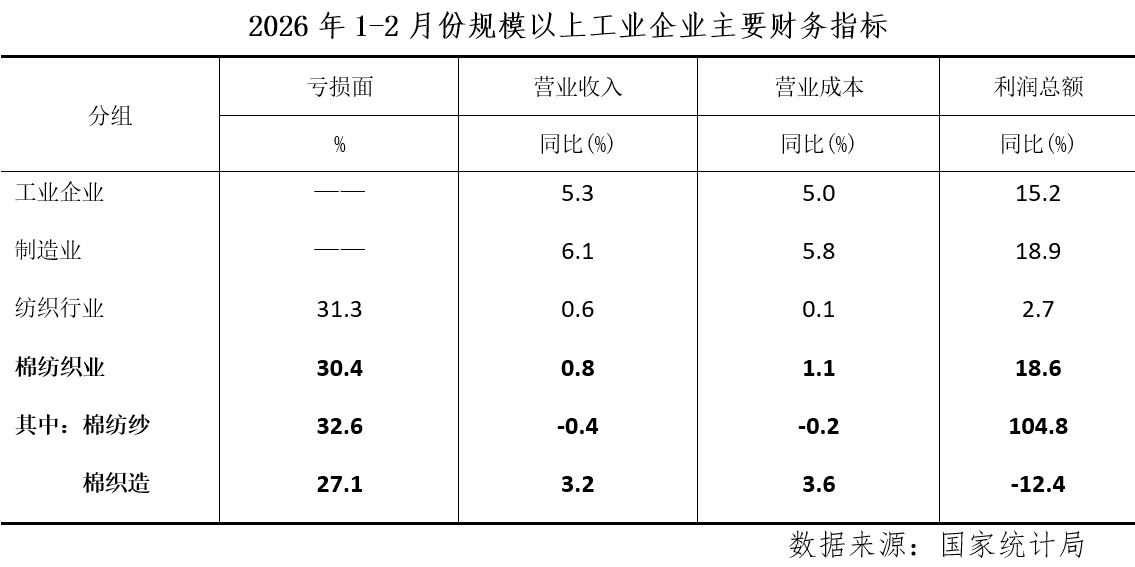 2026年1-2月份规模以上工业企业主要财务指标

| 分组 | 亏损面 | 营业收入 | 营业成本 | 利润总额 |
|---|---|---|---|---|
| | % | 同比(%) | 同比(%) | 同比(%) |
| 工业企业 | —— | 5.3 | 5.0 | 15.2 |
| 制造业 | —— | 6.1 | 5.8 | 18.9 |
| 纺织行业 | 31.3 | 0.6 | 0.1 | 2.7 |
| 棉纺织业 | 30.4 | 0.8 | 1.1 | 18.6 |
| 其中：棉纺纱 | 32.6 | -0.4 | -0.2 | 104.8 |
| 棉织造 | 27.1 | 3.2 | 3.6 | -12.4 |

数据来源：国家统计局